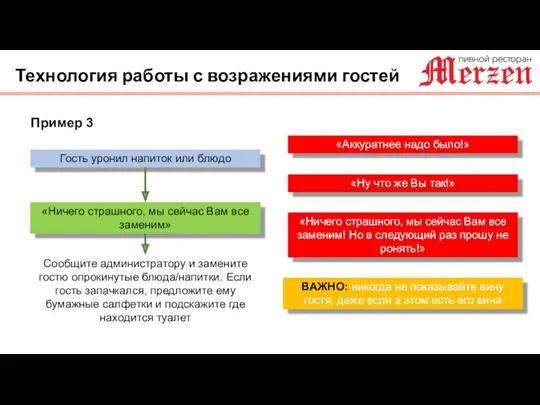 Технология работы с возражениями гостей

пивной ресторан Merzen

Пример 3

Гость уронил напиток или блюдо

«Ничего страшного, мы сейчас Вам все заменим»

Сообщите администратору и замените гостю опрокинутые блюда/напитки. Если гость запачкался, предложите ему бумажные салфетки и подскажите где находится туалет

«Аккуратнее надо было!»

«Ну что же Вы так!»

«Ничего страшного, мы сейчас Вам все заменим! Но в следующий раз прошу не ронять!»

ВАЖНО: никогда не показывайте вину гостя, даже если в этом есть его вина